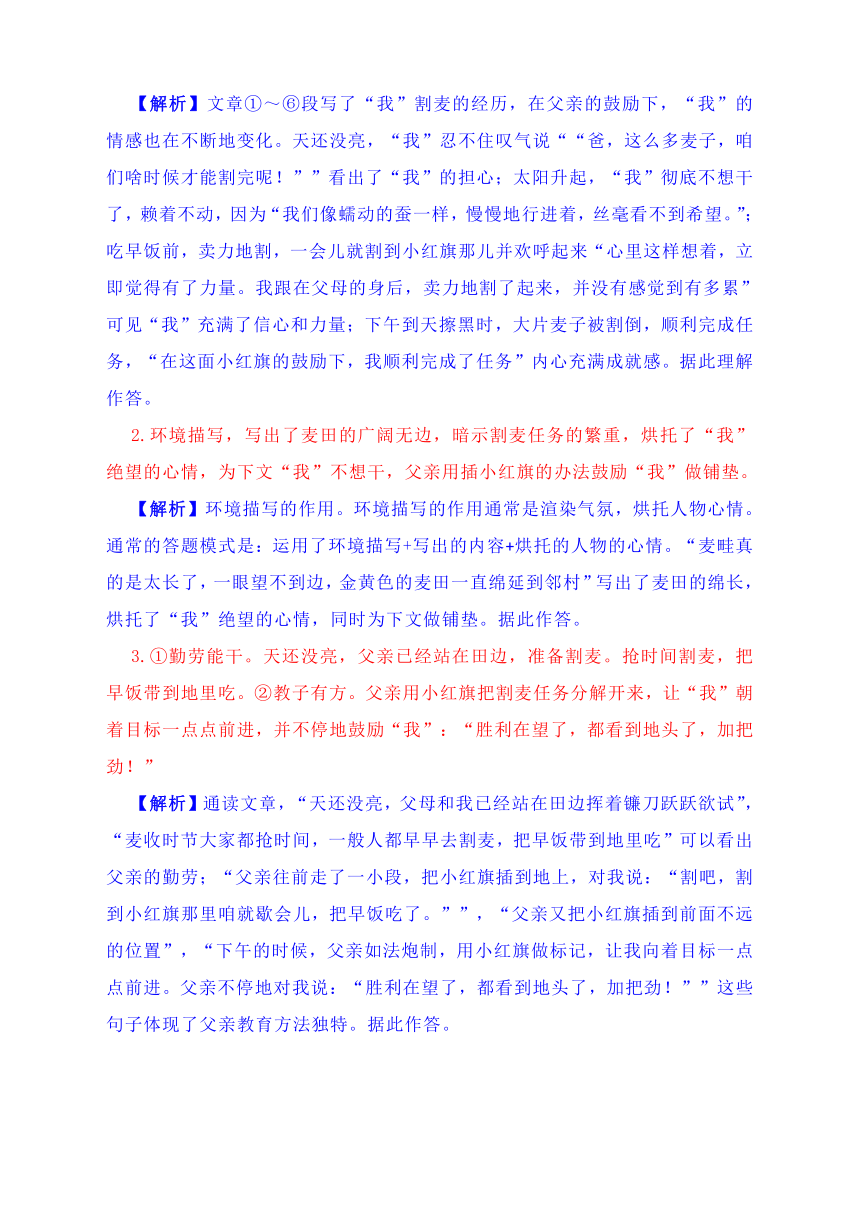 【解析】文章①～⑥段写了“我”割麦的经历，在父亲的鼓励下，“我”的情感也在不断地变化。天还没亮，“我”忍不住叹气说““爸，这么多麦子，咱们啥时候才能割完呢！””看出了“我”的担心；太阳升起，“我”彻底不想干了，赖着不动，因为“我们像蠕动的蚕一样，慢慢地行进着，丝毫看不到希望。”；吃早饭前，卖力地割，一会儿就割到小红旗那儿并欢呼起来“心里这样想着，立即觉得有了力量。我跟在父母的身后，卖力地割了起来，并没有感觉到有多累”可见“我”充满了信心和力量；下午到天擦黑时，大片麦子被割倒，顺利完成任务，“在这面小红旗的鼓励下，我顺利完成了任务”内心充满成就感。据此理解作答。

2.环境描写，写出了麦田的广阔无边，暗示割麦任务的繁重，烘托了“我”绝望的心情，为下文“我”不想干，父亲用插小红旗的办法鼓励“我”做铺垫。

【解析】环境描写的作用。环境描写的作用通常是渲染气氛，烘托人物心情。通常的答题模式是：运用了环境描写+写出的内容+烘托的人物的心情。“麦畦真的是太长了，一眼望不到边，金黄色的麦田一直绵延到邻村”写出了麦田的绵长，烘托了“我”绝望的心情，同时为下文做铺垫。据此作答。

3.①勤劳能干。天还没亮，父亲已经站在田边，准备割麦。抢时间割麦，把早饭带到地里吃。②教子有方。父亲用小红旗把割麦任务分解开来，让“我”朝着目标一点点前进，并不停地鼓励“我”：“胜利在望了，都看到地头了，加把劲！”

【解析】通读文章，“天还没亮，父母和我已经站在田边挥着镰刀跃跃欲试”，“麦收时节大家都抢时间，一般人都早早去割麦，把早饭带到地里吃”可以看出父亲的勤劳；“父亲往前走了一小段，把小红旗插到地上，对我说：“割吧，割到小红旗那里咱就歇会儿，把早饭吃了。””，“父亲又把小红旗插到前面不远的位置”，“下午的时候，父亲如法炮制，用小红旗做标记，让我向着目标一点点前进。父亲不停地对我说：“胜利在望了，都看到地头了，加把劲！””这些句子体现了父亲教育方法独特。据此作答。